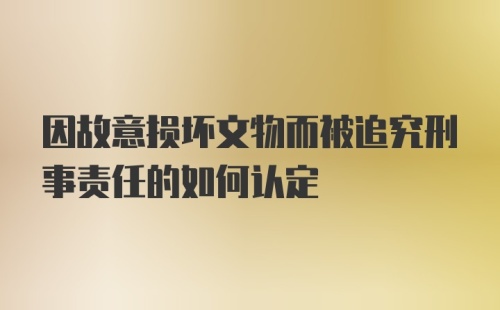 因故意损坏文物而被追究刑事责任的如何认定